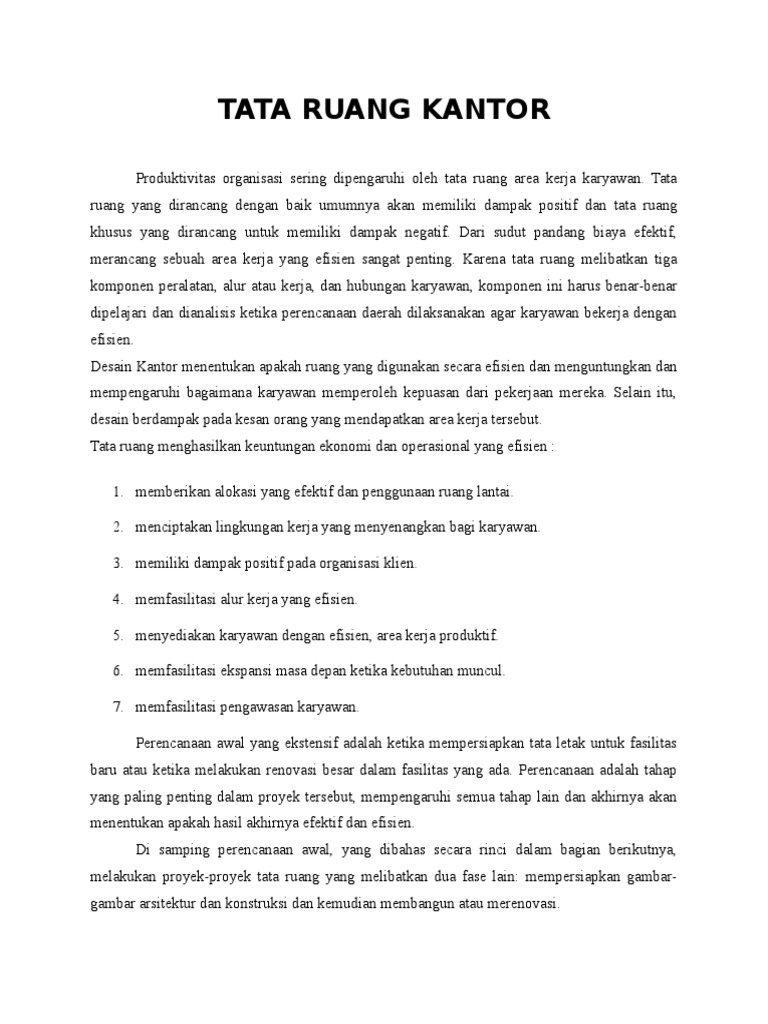 TATA RUANG KANTOR

Produktivitas organisasi sering dipengaruhi oleh tata ruang area kerja karyawan. Tata ruang yang dirancang dengan baik umumnya akan memiliki dampak positif dan tata ruang khusus yang dirancang untuk memiliki dampak negatif. Dari sudut pandang biaya efektif, merancang sebuah area kerja yang efisien sangat penting. Karena tata ruang melibatkan tiga komponen peralatan, alur atau kerja, dan hubungan karyawan, komponen ini harus benar-benar dipelajari dan dianalisis ketika perencanaan daerah dilaksanakan agar karyawan bekerja dengan efisien.

Desain Kantor menentukan apakah ruang yang digunakan secara efisien dan menguntungkan dan mempengaruhi bagaimana karyawan memperoleh kepuasan dari pekerjaan mereka. Selain itu, desain berdampak pada kesan orang yang mendapatkan area kerja tersebut.

Tata ruang menghasilkan keuntungan ekonomi dan operasional yang efisien :

1. memberikan alokasi yang efektif dan penggunaan ruang lantai.
2. menciptakan lingkungan kerja yang menyenangkan bagi karyawan.
3. memiliki dampak positif pada organisasi klien.
4. memfasilitasi alur kerja yang efisien.
5. menyediakan karyawan dengan efisien, area kerja produktif.
6. memfasilitasi ekspansi masa depan ketika kebutuhan muncul.
7. memfasilitasi pengawasan karyawan.

Perencanaan awal yang ekstensif adalah ketika mempersiapkan tata letak untuk fasilitas baru atau ketika melakukan renovasi besar dalam fasilitas yang ada. Perencanaan adalah tahap yang paling penting dalam proyek tersebut, mempengaruhi semua tahap lain dan akhirnya akan menentukan apakah hasil akhirnya efektif dan efisien.

Di samping perencanaan awal, yang dibahas secara rinci dalam bagian berikutnya, melakukan proyek-proyek tata ruang yang melibatkan dua fase lain: mempersiapkan gambar-gambar arsitektur dan konstruksi dan kemudian membangun atau merenovasi.